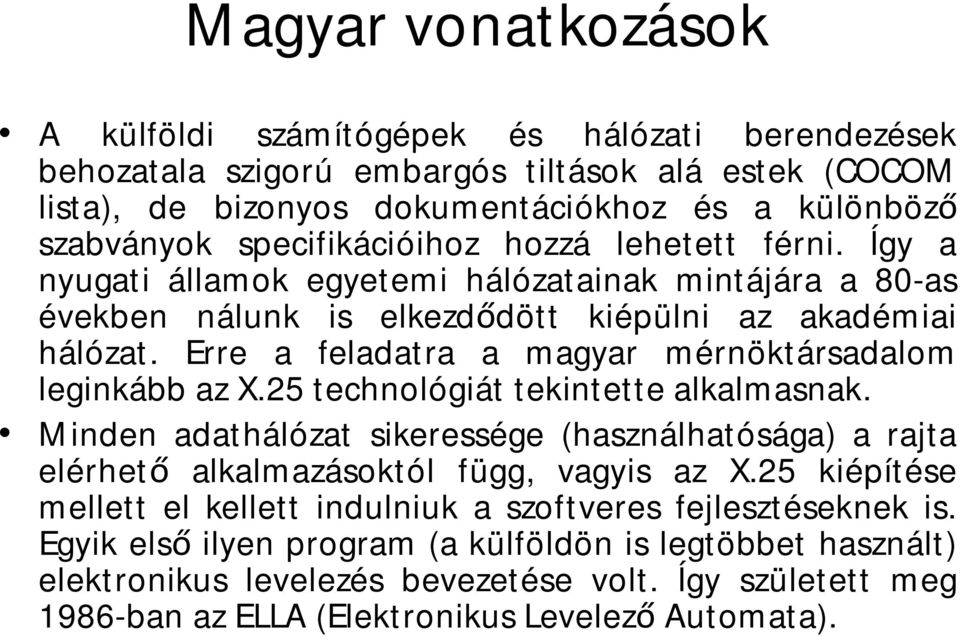 Magyar vonatkozások

• A külföldi számítógépek és hálózati berendezések behozatala szigorú embargós tiltások alá estek (COCOM lista), de bizonyos dokumentációkhoz és a különböző szabványok specifikációihoz hozzá lehetett férni. Így a nyugati államok egyetemi hálózatainak mintájára a 80-as években nálunk is elkezdődött kiépülni az akadémiai hálózat. Erre a feladatra a magyar mérnöktársadalom leginkább az X.25 technológiát tekintette alkalmasnak.

• Minden adathálózat sikeressége (használhatósága) a rajta elérhető alkalmazásoktól függ, vagyis az X.25 kiépítése mellett el kellett indulniuk a szoftveres fejlesztéseknek is. Egyik első ilyen program (a külföldön is legtöbbet használt) elektronikus levelezés bevezetése volt. Így született meg 1986-ban az ELLA (Elektronikus Levelező Automata).